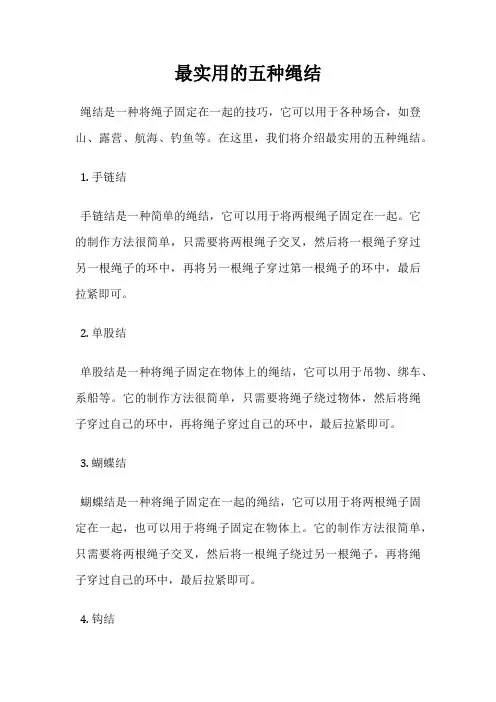 最实用的五种绳结

绳结是一种将绳子固定在一起的技巧，它可以用于各种场合，如登山、露营、航海、钓鱼等。在这里，我们将介绍最实用的五种绳结。

1. 手链结

手链结是一种简单的绳结，它可以用于将两根绳子固定在一起。它的制作方法很简单，只需要将两根绳子交叉，然后将一根绳子穿过另一根绳子的环中，再将另一根绳子穿过第一根绳子的环中，最后拉紧即可。

2. 单股结

单股结是一种将绳子固定在物体上的绳结，它可以用于吊物、绑车、系船等。它的制作方法很简单，只需要将绳子绕过物体，然后将绳子穿过自己的环中，再将绳子穿过自己的环中，最后拉紧即可。

3. 蝴蝶结

蝴蝶结是一种将绳子固定在一起的绳结，它可以用于将两根绳子固定在一起，也可以用于将绳子固定在物体上。它的制作方法很简单，只需要将两根绳子交叉，然后将一根绳子绕过另一根绳子，再将绳子穿过自己的环中，最后拉紧即可。

4. 钩结